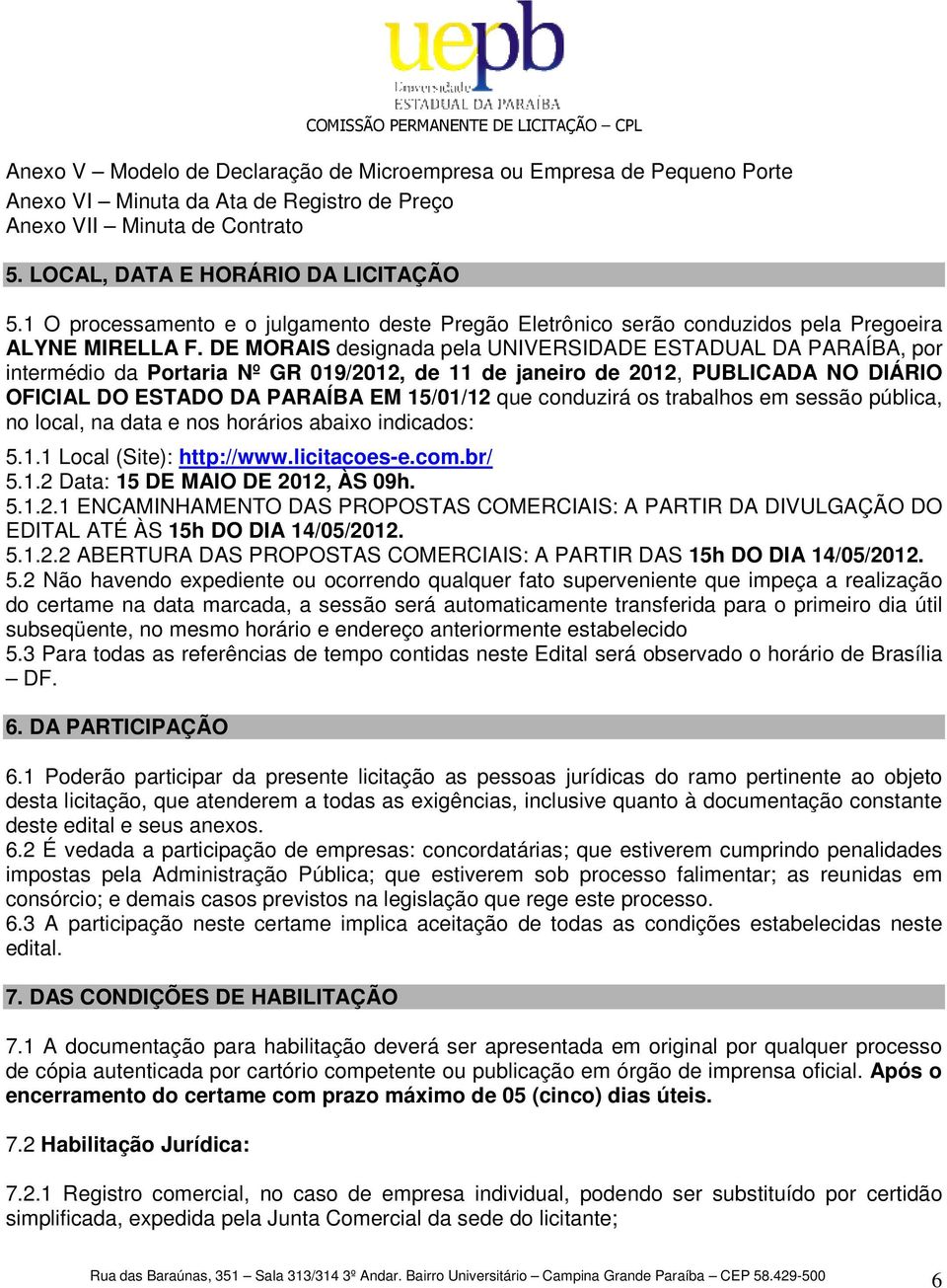 uepb
Universidade
ESTADUAL DA PARAÍBA
COMISSÃO PERMANENTE DE LICITAÇÃO – CPL

Anexo V – Modelo de Declaração de Microempresa ou Empresa de Pequeno Porte
Anexo VI – Minuta da Ata de Registro de Preço
Anexo VII – Minuta de Contrato

5. LOCAL, DATA E HORÁRIO DA LICITAÇÃO

5.1 O processamento e o julgamento deste Pregão Eletrônico serão conduzidos pela Pregoeira ALYNE MIRELLA F. DE MORAIS designada pela UNIVERSIDADE ESTADUAL DA PARAÍBA, por intermédio da Portaria Nº GR 019/2012, de 11 de janeiro de 2012, PUBLICADA NO DIÁRIO OFICIAL DO ESTADO DA PARAÍBA EM 15/01/12 que conduzirá os trabalhos em sessão pública, no local, na data e nos horários abaixo indicados:
5.1.1 Local (Site): http://www.licitacoes-e.com.br/
5.1.2 Data: 15 DE MAIO DE 2012, ÀS 09h.
5.1.2.1 ENCAMINHAMENTO DAS PROPOSTAS COMERCIAIS: A PARTIR DA DIVULGAÇÃO DO EDITAL ATÉ ÀS 15h DO DIA 14/05/2012.
5.1.2.2 ABERTURA DAS PROPOSTAS COMERCIAIS: A PARTIR DAS 15h DO DIA 14/05/2012.
5.2 Não havendo expediente ou ocorrendo qualquer fato superveniente que impeça a realização do certame na data marcada, a sessão será automaticamente transferida para o primeiro dia útil subseqüente, no mesmo horário e endereço anteriormente estabelecido
5.3 Para todas as referências de tempo contidas neste Edital será observado o horário de Brasília – DF.

6. DA PARTICIPAÇÃO

6.1 Poderão participar da presente licitação as pessoas jurídicas do ramo pertinente ao objeto desta licitação, que atenderem a todas as exigências, inclusive quanto à documentação constante deste edital e seus anexos.
6.2 É vedada a participação de empresas: concordatárias; que estiverem cumprindo penalidades impostas pela Administração Pública; que estiverem sob processo falimentar; as reunidas em consórcio; e demais casos previstos na legislação que rege este processo.
6.3 A participação neste certame implica aceitação de todas as condições estabelecidas neste edital.

7. DAS CONDIÇÕES DE HABILITAÇÃO

7.1 A documentação para habilitação deverá ser apresentada em original por qualquer processo de cópia autenticada por cartório competente ou publicação em órgão de imprensa oficial. Após o encerramento do certame com prazo máximo de 05 (cinco) dias úteis.

7.2 Habilitação Jurídica:

7.2.1 Registro comercial, no caso de empresa individual, podendo ser substituído por certidão simplificada, expedida pela Junta Comercial da sede do licitante;

Rua das Baraúnas, 351 – Sala 313/314 3º Andar. Bairro Universitário – Campina Grande Paraíba – CEP 58.429-500 6